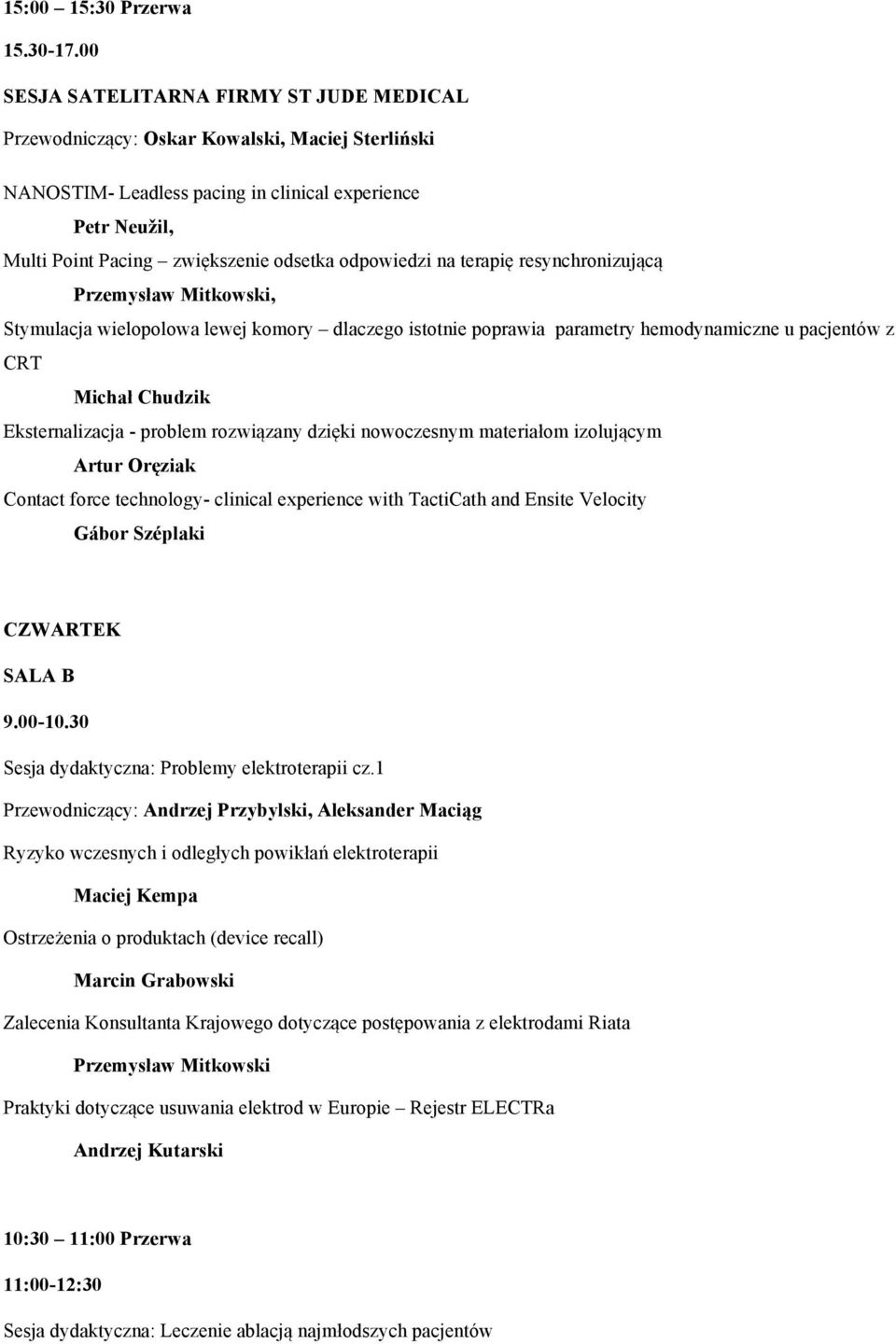 15:00 – 15:30 Przerwa

15.30-17.00

SESJA SATELITARNA FIRMY ST JUDE MEDICAL

Przewodniczący: Oskar Kowalski, Maciej Sterliński

NANOSTIM- Leadless pacing in clinical experience

Petr Neužil,

Multi Point Pacing – zwiększenie odsetka odpowiedzi na terapię resynchronizującą

Przemysław Mitkowski,

Stymulacja wielopolowa lewej komory – dlaczego istotnie poprawia parametry hemodynamiczne u pacjentów z CRT

Michał Chudzik

Eksternalizacja - problem rozwiązany dzięki nowoczesnym materiałom izolującym

Artur Oręziak

Contact force technology- clinical experience with TactiCath and Ensite Velocity

Gábor Széplaki

CZWARTEK

SALA B

9.00-10.30

Sesja dydaktyczna: Problemy elektroterapii cz.1

Przewodniczący: Andrzej Przybylski, Aleksander Maciąg

Ryzyko wczesnych i odległych powikłań elektroterapii

Maciej Kempa

Ostrzeżenia o produktach (device recall)

Marcin Grabowski

Zalecenia Konsultanta Krajowego dotyczące postępowania z elektrodami Riata

Przemysław Mitkowski

Praktyki dotyczące usuwania elektrod w Europie – Rejestr ELECTRa

Andrzej Kutarski

10:30 – 11:00 Przerwa

11:00-12:30

Sesja dydaktyczna: Leczenie ablacją najmłodszych pacjentów